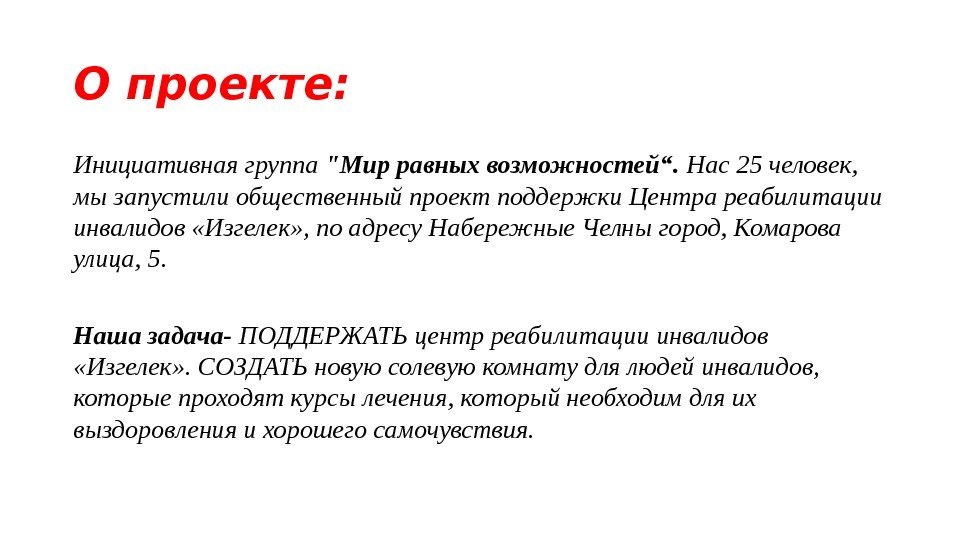 О проекте:

Инициативная группа "Мир равных возможностей“. Нас 25 человек, мы запустили общественный проект поддержки Центра реабилитации инвалидов «Изгелек», по адресу Набережные Челны город, Комарова улица, 5.

Наша задача- ПОДДЕРЖАТЬ центр реабилитации инвалидов «Изгелек». СОЗДАТЬ новую солевую комнату для людей инвалидов, которые проходят курсы лечения, который необходим для их выздоровления и хорошего самочувствия.